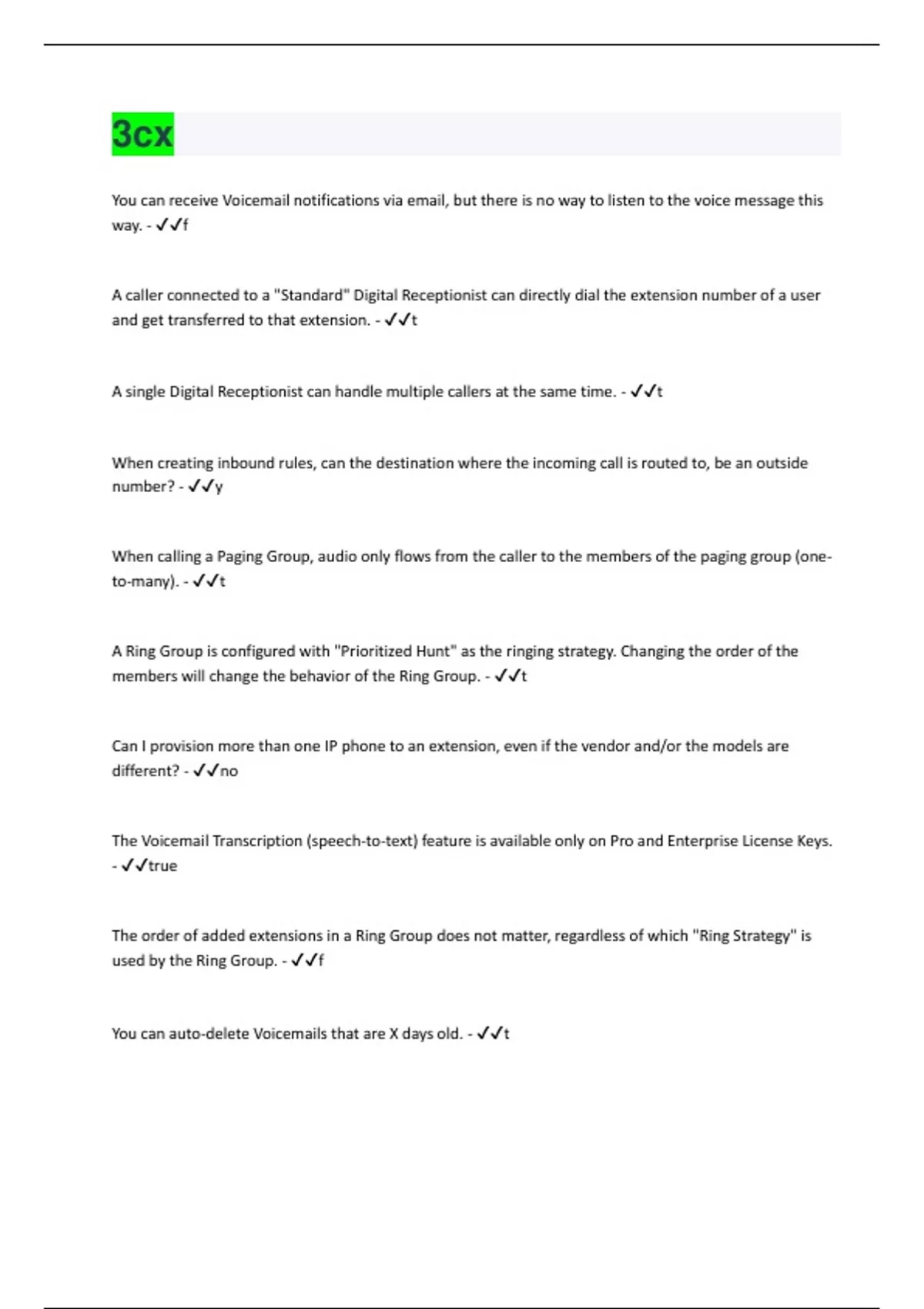 3cx

You can receive Voicemail notifications via email, but there is no way to listen to the voice message this way. - ✓✓f

A caller connected to a "Standard" Digital Receptionist can directly dial the extension number of a user and get transferred to that extension. - ✓✓t

A single Digital Receptionist can handle multiple callers at the same time. - ✓✓t

When creating inbound rules, can the destination where the incoming call is routed to, be an outside number? - ✓✓y

When calling a Paging Group, audio only flows from the caller to the members of the paging group (one-to-many). - ✓✓t

A Ring Group is configured with "Prioritized Hunt" as the ringing strategy. Changing the order of the members will change the behavior of the Ring Group. - ✓✓t

Can I provision more than one IP phone to an extension, even if the vendor and/or the models are different? - ✓✓no

The Voicemail Transcription (speech-to-text) feature is available only on Pro and Enterprise License Keys. - ✓✓true

The order of added extensions in a Ring Group does not matter, regardless of which "Ring Strategy" is used by the Ring Group. - ✓✓f

You can auto-delete Voicemails that are X days old. - ✓✓t